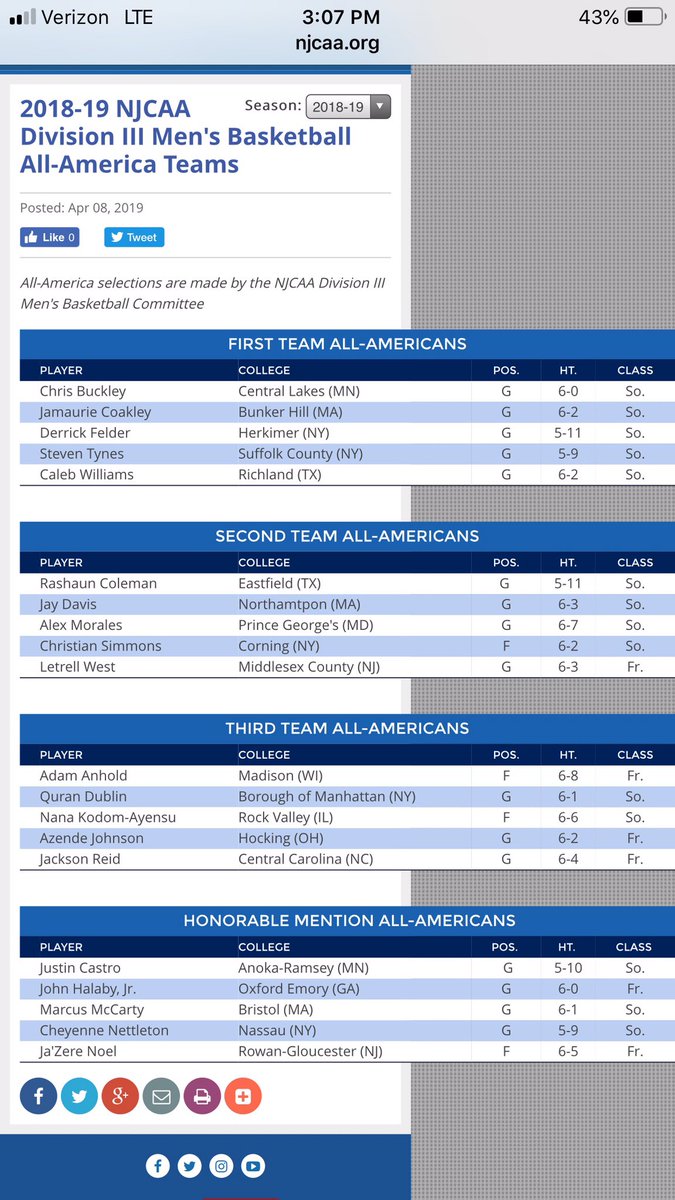 Verizon LTE 3:07 PM 43%
njcaa.org

2018-19 NJCAA Division III Men's Basketball All-America Teams

Season: 2018-19

Posted: Apr 08, 2019

Like 0 Tweet

All-America selections are made by the NJCAA Division III Men's Basketball Committee

FIRST TEAM ALL-AMERICANS

| PLAYER | COLLEGE | POS. | HT. | CLASS |
|---|---|---|---|---|
| Chris Buckley | Central Lakes (MN) | G | 6-0 | So. |
| Jamaurie Coakley | Bunker Hill (MA) | G | 6-2 | So. |
| Derrick Felder | Herkimer (NY) | G | 5-11 | So. |
| Steven Tynes | Suffolk County (NY) | G | 5-9 | So. |
| Caleb Williams | Richland (TX) | G | 6-2 | So. |

SECOND TEAM ALL-AMERICANS

| PLAYER | COLLEGE | POS. | HT. | CLASS |
|---|---|---|---|---|
| Rashaun Coleman | Eastfield (TX) | G | 5-11 | So. |
| Jay Davis | Northamtpon (MA) | G | 6-3 | So. |
| Alex Morales | Prince George's (MD) | G | 6-7 | So. |
| Christian Simmons | Corning (NY) | F | 6-2 | So. |
| Letrell West | Middlesex County (NJ) | G | 6-3 | Fr. |

THIRD TEAM ALL-AMERICANS

| PLAYER | COLLEGE | POS. | HT. | CLASS |
|---|---|---|---|---|
| Adam Anhold | Madison (WI) | F | 6-8 | Fr. |
| Quran Dublin | Borough of Manhattan (NY) | G | 6-1 | So. |
| Nana Kodom-Ayensu | Rock Valley (IL) | F | 6-6 | So. |
| Azende Johnson | Hocking (OH) | G | 6-2 | Fr. |
| Jackson Reid | Central Carolina (NC) | G | 6-4 | Fr. |

HONORABLE MENTION ALL-AMERICANS

| PLAYER | COLLEGE | POS. | HT. | CLASS |
|---|---|---|---|---|
| Justin Castro | Anoka-Ramsey (MN) | G | 5-10 | So. |
| John Halaby, Jr. | Oxford Emory (GA) | G | 6-0 | Fr. |
| Marcus McCarty | Bristol (MA) | G | 6-1 | So. |
| Cheyenne Nettleton | Nassau (NY) | G | 5-9 | So. |
| Ja'Zere Noel | Rowan-Gloucester (NJ) | F | 6-5 | Fr. |